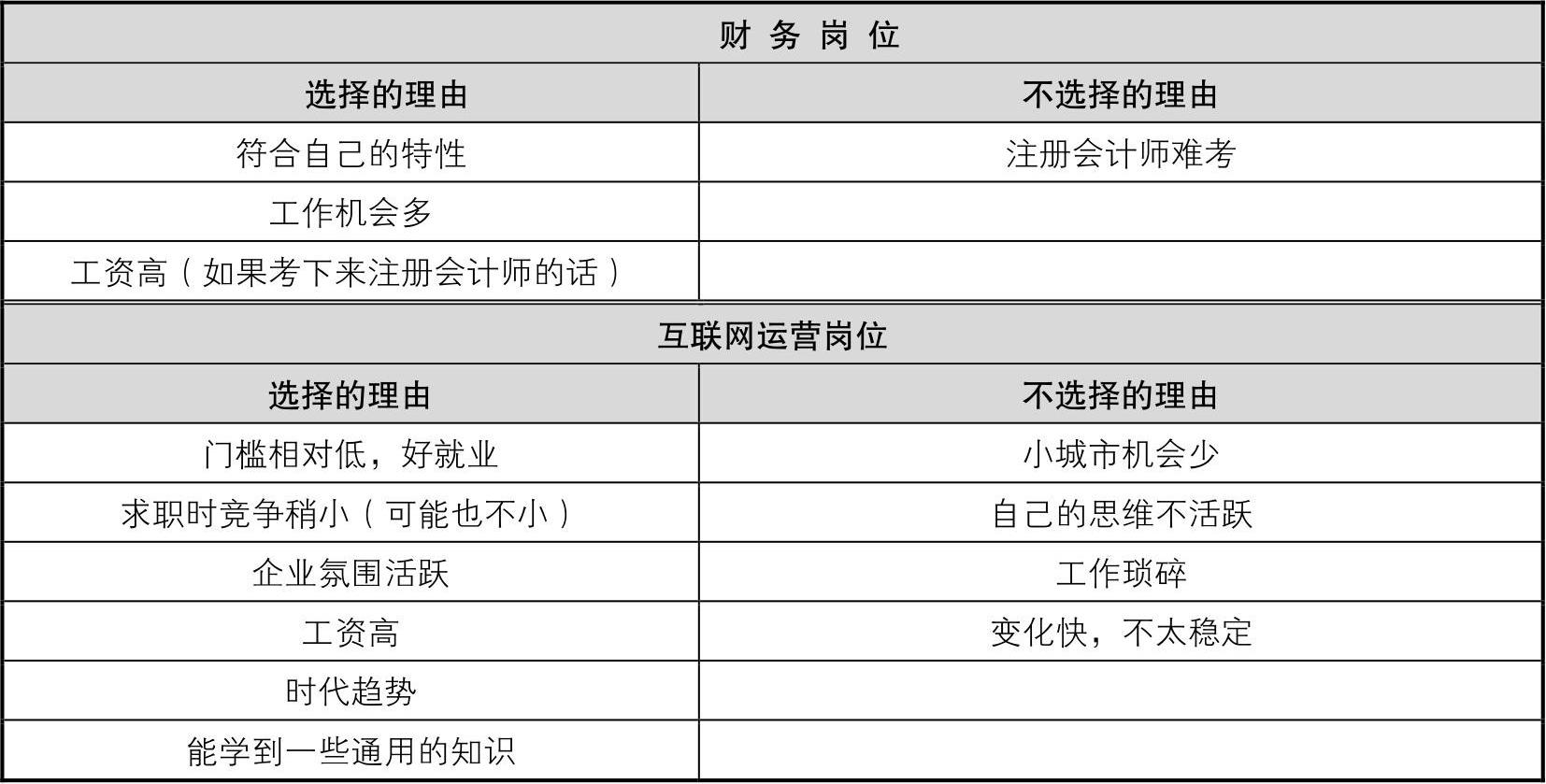 | 财务岗位 | |
|---|---|
| 选择的理由 | 不选择的理由 |
| 符合自己的特性 | 注册会计师难考 |
| 工作机会多 | |
| 工资高（如果考下来注册会计师的话） | |
| 互联网运营岗位 | |
| 选择的理由 | 不选择的理由 |
| 门槛相对低，好就业 | 小城市机会少 |
| 求职时竞争稍小（可能也不小） | 自己的思维不活跃 |
| 企业氛围活跃 | 工作琐碎 |
| 工资高 | 变化快，不太稳定 |
| 时代趋势 | |
| 能学到一些通用的知识 | |